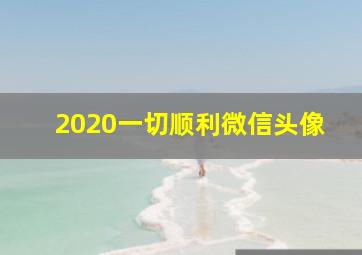 2020一切顺利微信头像